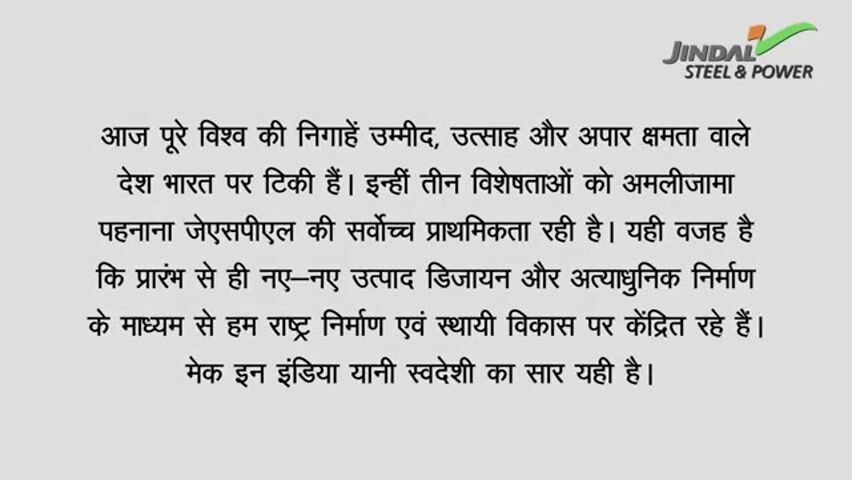 JINDAL
STEEL & POWER

आज पूरे विश्व की निगाहें उम्मीद, उत्साह और अपार क्षमता वाले देश भारत पर टिकी हैं। इन्हीं तीन विशेषताओं को अमलीजामा पहनाना जेएसपीएल की सर्वोच्च प्राथमिकता रही है। यही वजह है कि प्रारंभ से ही नए–नए उत्पाद डिजायन और अत्याधुनिक निर्माण के माध्यम से हम राष्ट्र निर्माण एवं स्थायी विकास पर केंद्रित रहे हैं। मेक इन इंडिया यानी स्वदेशी का सार यही है।